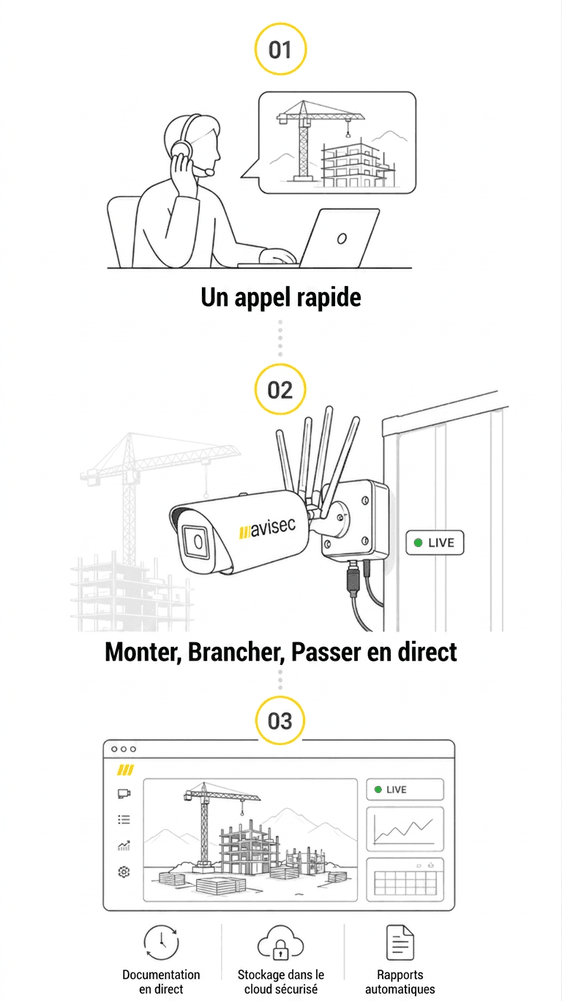 01

Un appel rapide

02

avisec

LIVE

Monter, Brancher, Passer en direct

03

LIVE

Documentation en direct

Stockage dans le cloud sécurisé

Rapports automatiques